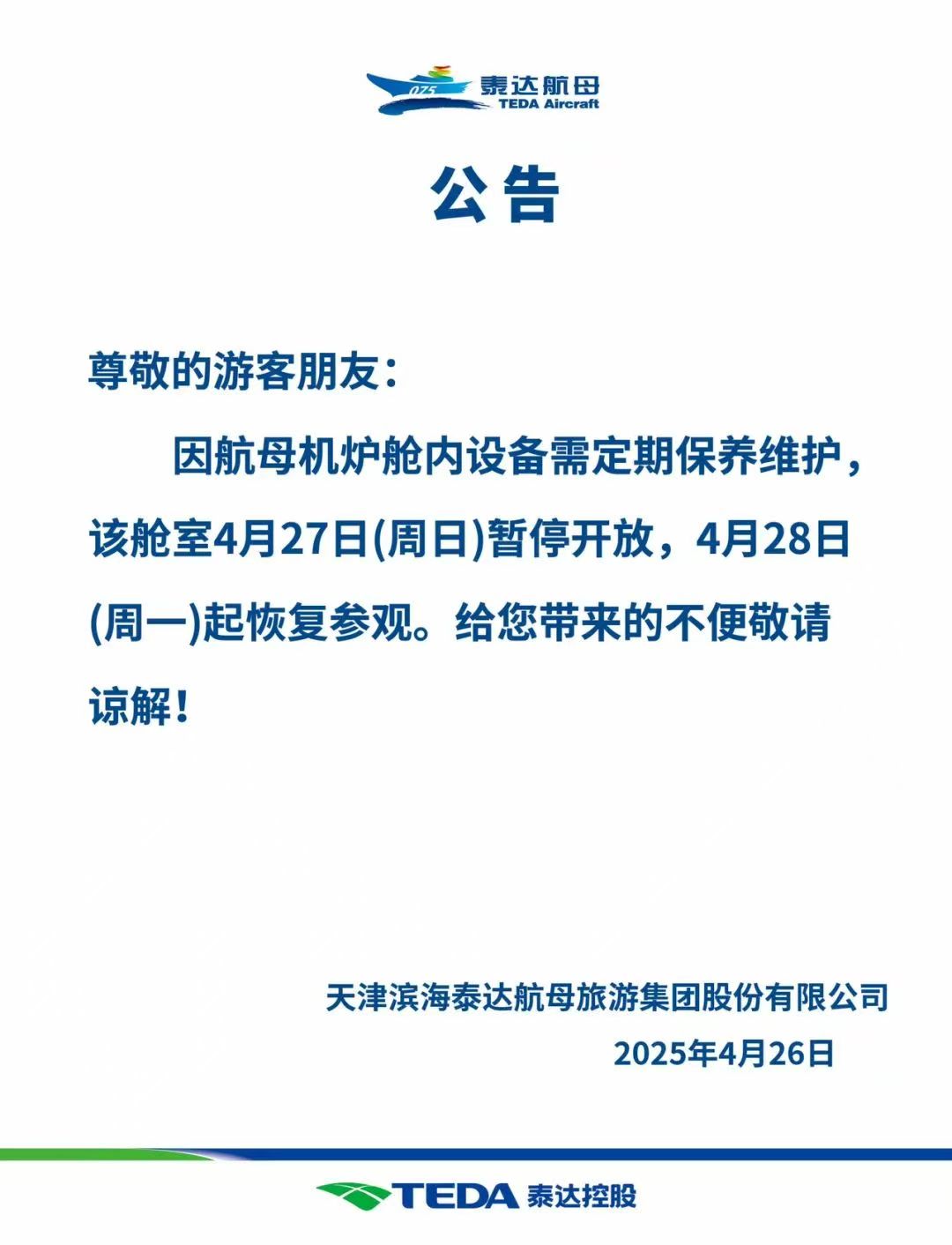 075 泰达航母
TEDA Aircraft

公告

尊敬的游客朋友：

因航母机炉舱内设备需定期保养维护，该舱室4月27日(周日)暂停开放，4月28日(周一)起恢复参观。给您带来的不便敬请谅解！

天津滨海泰达航母旅游集团股份有限公司
2025年4月26日

TEDA 泰达控股